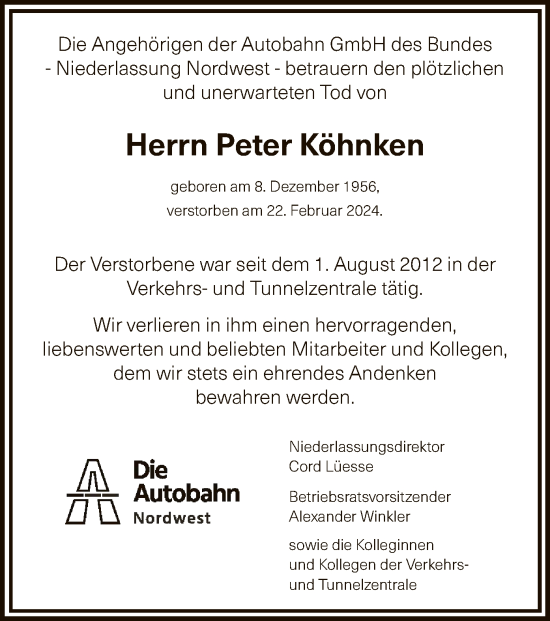 Die Angehörigen der Autobahn GmbH des Bundes - Niederlassung Nordwest - betrauern den plötzlichen und unerwarteten Tod von

Herrn Peter Köhnken

geboren am 8. Dezember 1956,
verstorben am 22. Februar 2024.

Der Verstorbene war seit dem 1. August 2012 in der Verkehrs- und Tunnelzentrale tätig.

Wir verlieren in ihm einen hervorragenden, liebenswerten und beliebten Mitarbeiter und Kollegen, dem wir stets ein ehrendes Andenken bewahren werden.

Die Autobahn
Nordwest

Niederlassungsdirektor
Cord Lüesse

Betriebsratsvorsitzender
Alexander Winkler

sowie die Kolleginnen und Kollegen der Verkehrs- und Tunnelzentrale